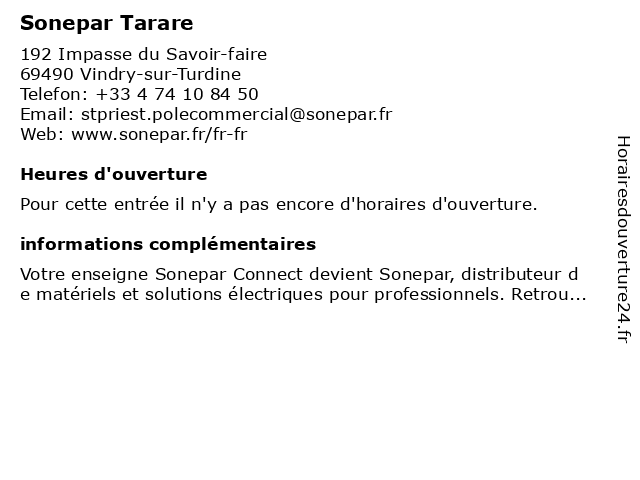 Sonepar Tarare

192 Impasse du Savoir-faire
69490 Vindry-sur-Turdine
Telefon: +33 4 74 10 84 50
Email: stpriest.polecommercial@sonepar.fr
Web: www.sonepar.fr/fr-fr

Heures d'ouverture

Pour cette entrée il n'y a pas encore d'horaires d'ouverture.

informations complémentaires

Votre enseigne Sonepar Connect devient Sonepar, distributeur de matériels et solutions électriques pour professionnels. Retrou...

Horairesdouverture24.fr